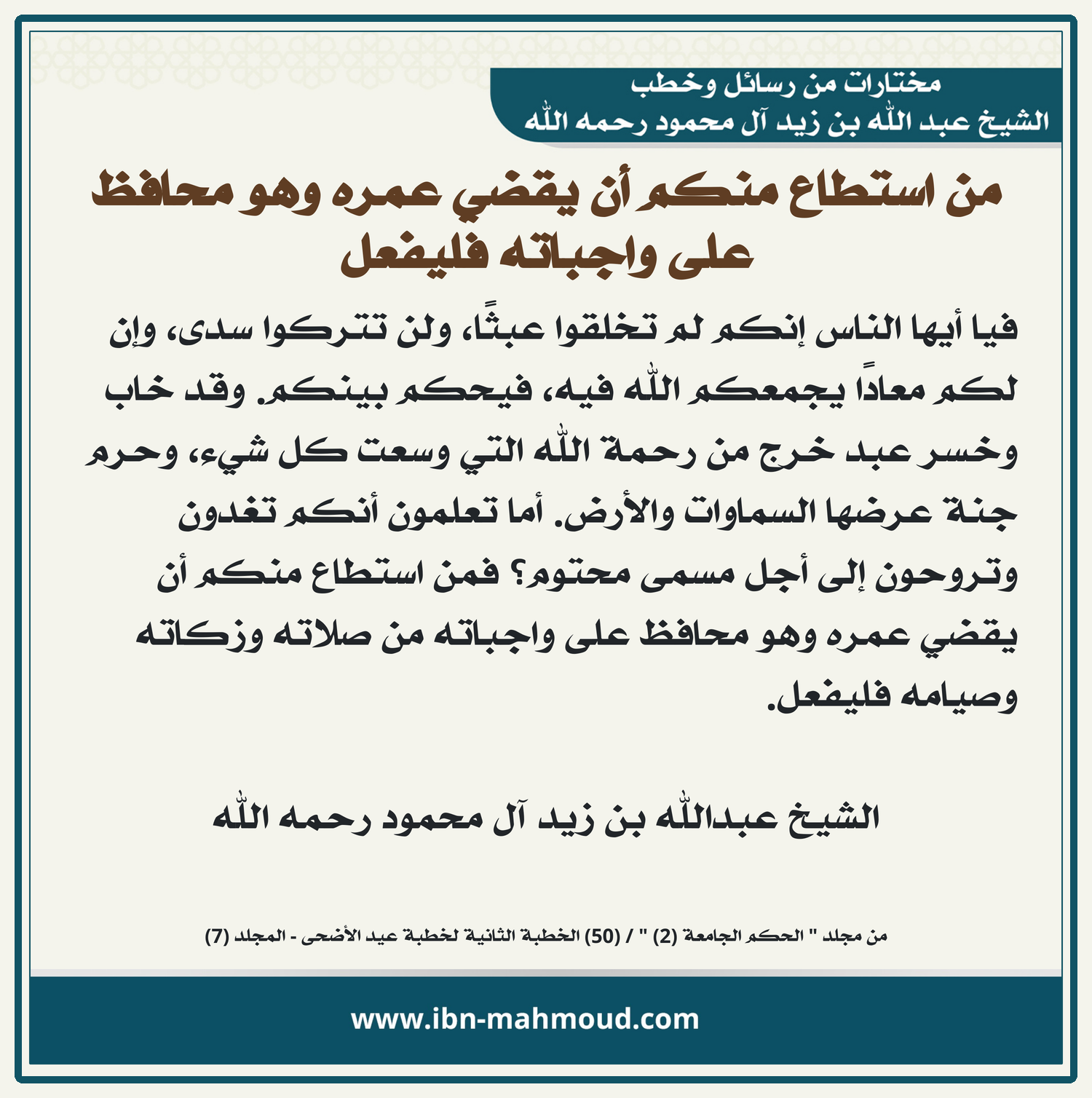 مختارات من رسائل وخطب
الشيخ عبد الله بن زيد آل محمود رحمه الله

من استطاع منكم أن يقضي عمره وهو محافظ على واجباته فليفعل

فيا أيها الناس إنكم لم تخلقوا عبثًا، ولن تتركوا سدى، وإن لكم معادًا يجمعكم الله فيه، فيحكم بينكم. وقد خاب وخسر عبد خرج من رحمة الله التي وسعت كل شيء، وحرم جنة عرضها السماوات والأرض. أما تعلمون أنكم تغدون وتروحون إلى أجل مسمى محتوم؟ فمن استطاع منكم أن يقضي عمره وهو محافظ على واجباته من صلاته وزكاته وصيامه فليفعل.

الشيخ عبدالله بن زيد آل محمود رحمه الله

من مجلد " الحكم الجامعة (2) " / (50) الخطبة الثانية لخطبة عيد الأضحى - المجلد (7)

www.ibn-mahmoud.com